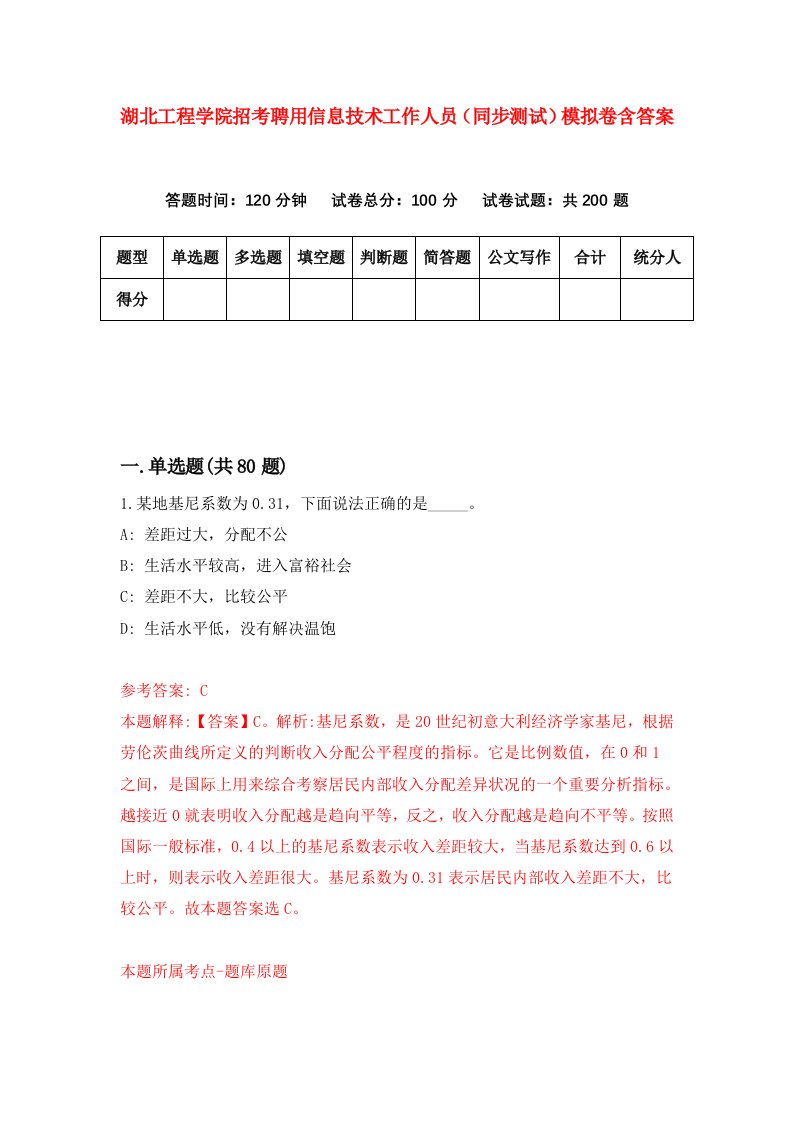 湖北工程学院招考聘用信息技术工作人员（同步测试）模拟卷含答案

答题时间：120 分钟　试卷总分：100 分　试卷试题：共 200 题

| 题型 | 单选题 | 多选题 | 填空题 | 判断题 | 简答题 | 公文写作 | 合计 | 统分人 |
|---|---|---|---|---|---|---|---|---|
| 得分 | | | | | | | | |

一.单选题(共 80 题)

1.某地基尼系数为 0.31，下面说法正确的是_____。
A: 差距过大，分配不公
B: 生活水平较高，进入富裕社会
C: 差距不大，比较公平
D: 生活水平低，没有解决温饱

参考答案: C
本题解释:【答案】C。解析:基尼系数，是 20 世纪初意大利经济学家基尼，根据劳伦茨曲线所定义的判断收入分配公平程度的指标。它是比例数值，在 0 和 1 之间，是国际上用来综合考察居民内部收入分配差异状况的一个重要分析指标。越接近 0 就表明收入分配越是趋向平等，反之，收入分配越是趋向不平等。按照国际一般标准，0.4 以上的基尼系数表示收入差距较大，当基尼系数达到 0.6 以上时，则表示收入差距很大。基尼系数为 0.31 表示居民内部收入差距不大，比较公平。故本题答案选 C。

本题所属考点-题库原题